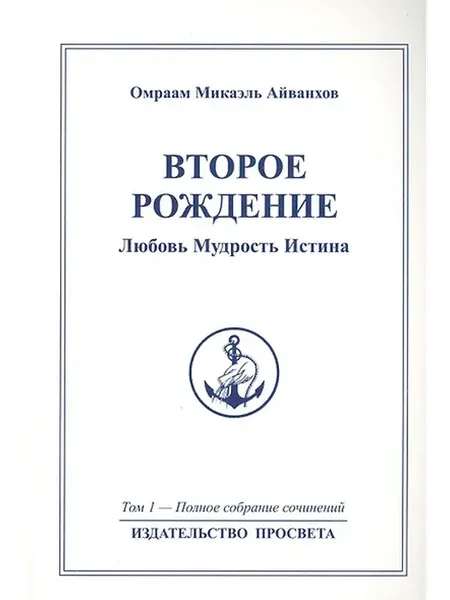 Омраам Микаэль Айванхов

ВТОРОЕ
РОЖДЕНИЕ

Любовь Мудрость Истина

Том 1 — Полное собрание сочинений

ИЗДАТЕЛЬСТВО ПРОСВЕТА